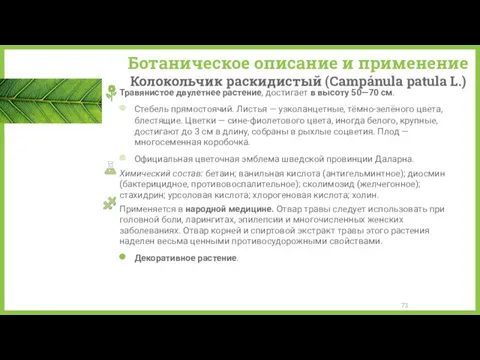 Ботаническое описание и применение
Колокольчик раскидистый (Campánula patula L.)

Травянистое двулетнее растение, достигает в высоту 50—70 см.

Стебель прямостоячий. Листья — узколанцетные, тёмно-зелёного цвета, блестящие. Цветки — сине-фиолетового цвета, иногда белого, крупные, достигают до 3 см в длину, собраны в рыхлые соцветия. Плод — многосеменная коробочка.

Официальная цветочная эмблема шведской провинции Даларна.

Химический состав: бетаин; ванильная кислота (антигельминтное); диосмин (бактерицидное, противовоспалительное); сколимозид (желчегонное); стахидрин; урсоловая кислота; хлорогеновая кислота; холин.

Применяется в народной медицине. Отвар травы следует использовать при головной боли, ларингитах, эпилепсии и многочисленных женских заболеваниях. Отвар корней и спиртовой экстракт травы этого растения наделен весьма ценными противосудорожными свойствами.

Декоративное растение.

73